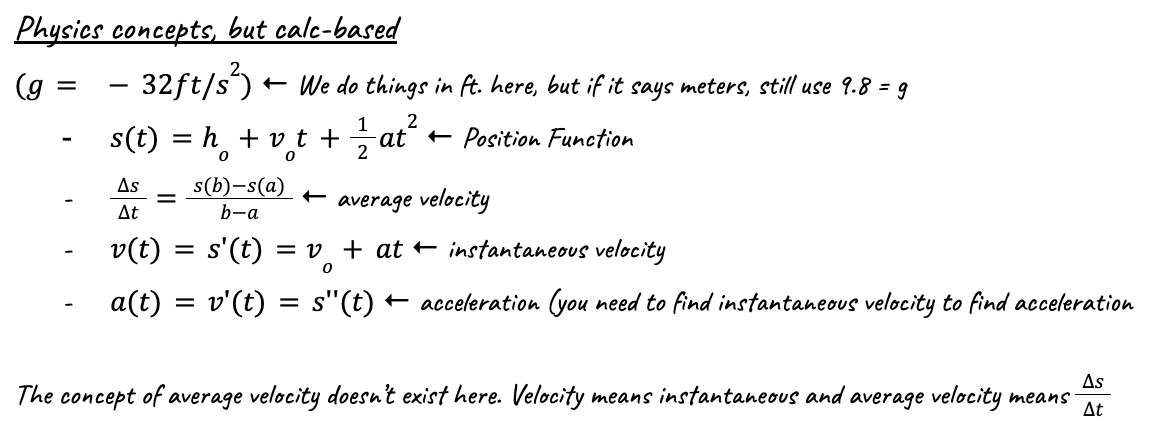 Physics concepts, but calc-based

$(g = -32ft/s^2)$ ← We do things in ft. here, but if it says meters, still use 9.8 = g

- $s(t) = h_o + v_o t + \frac{1}{2}at^2$ ← Position Function
- $\frac{\Delta s}{\Delta t} = \frac{s(b)-s(a)}{b-a}$ ← average velocity
- $v(t) = s'(t) = v_o + at$ ← instantaneous velocity
- $a(t) = v'(t) = s''(t)$ ← acceleration (you need to find instantaneous velocity to find acceleration

The concept of average velocity doesn't exist here. Velocity means instantaneous and average velocity means $\frac{\Delta s}{\Delta t}$